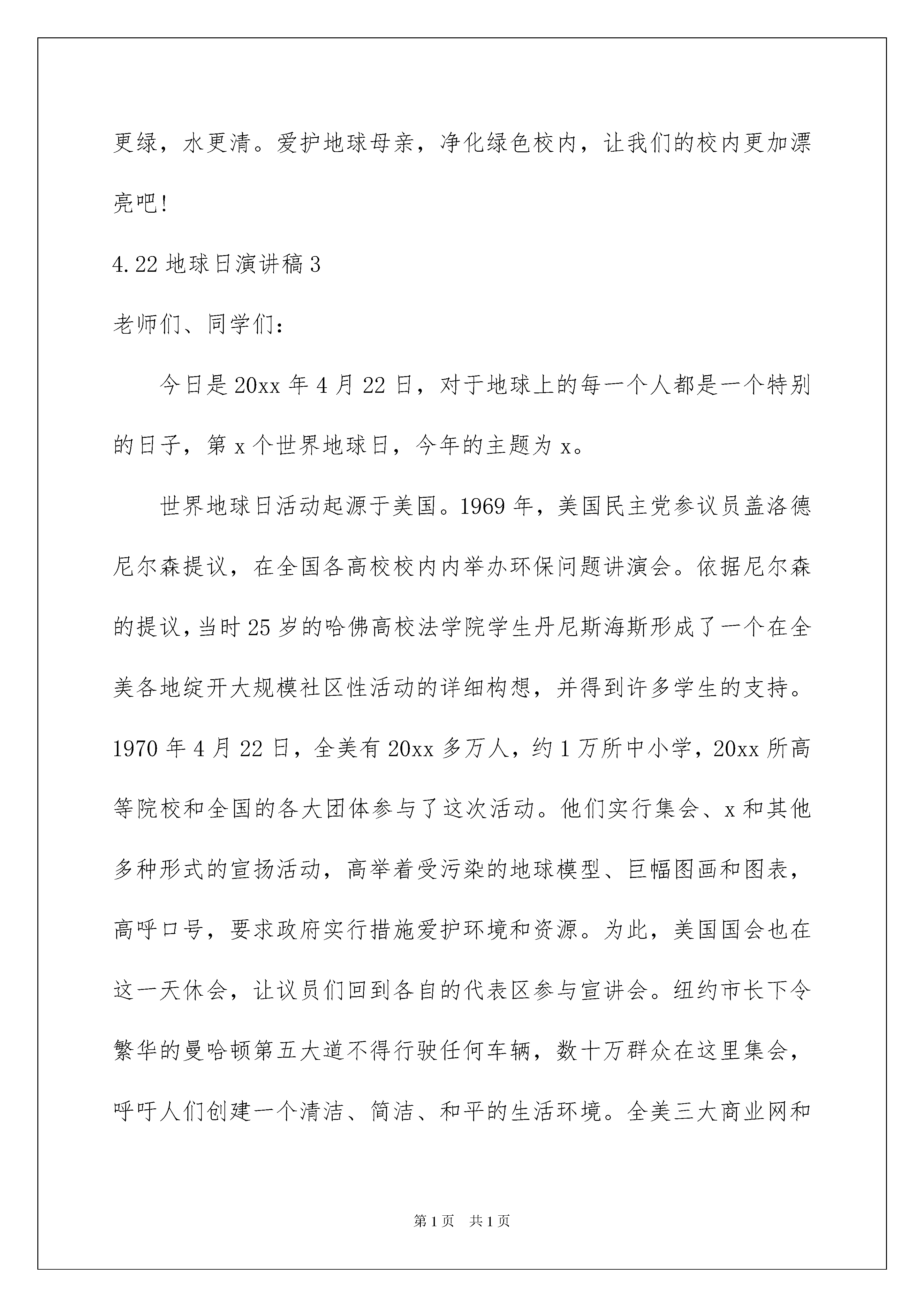 更绿，水更清。爱护地球母亲，净化绿色校内，让我们的校内更加漂亮吧!

4.22 地球日演讲稿 3

老师们、同学们：

今日是 20xx 年 4 月 22 日，对于地球上的每一个人都是一个特别的日子，第 x 个世界地球日，今年的主题为 x。

世界地球日活动起源于美国。1969 年，美国民主党参议员盖洛德尼尔森提议，在全国各高校校内内举办环保问题讲演会。依据尼尔森的提议，当时 25 岁的哈佛高校法学院学生丹尼斯海斯形成了一个在全美各地绽开大规模社区性活动的详细构想，并得到许多学生的支持。1970 年 4 月 22 日，全美有 20xx 多万人，约 1 万所中小学，20xx 所高等院校和全国的各大团体参与了这次活动。他们实行集会、x 和其他多种形式的宣扬活动，高举着受污染的地球模型、巨幅图画和图表，高呼口号，要求政府实行措施爱护环境和资源。为此，美国国会也在这一天休会，让议员们回到各自的代表区参与宣讲会。纽约市长下令繁华的曼哈顿第五大道不得行驶任何车辆，数十万群众在这里集会，呼吁人们创建一个清洁、简洁、和平的生活环境。全美三大商业网和

第 1 页 共 1 页